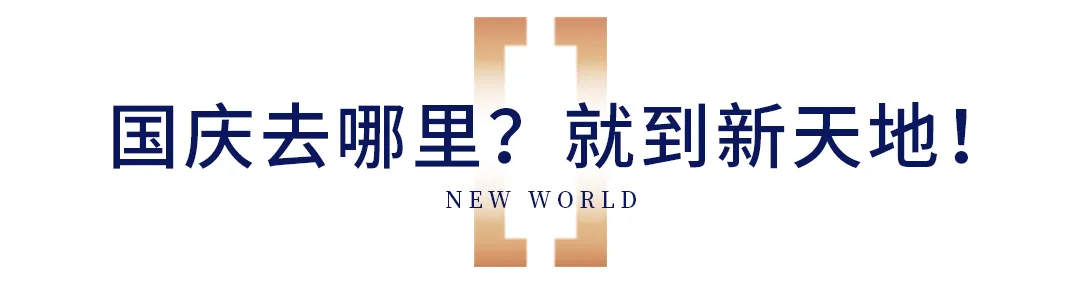 国庆去哪里？就到新天地！

NEW WORLD